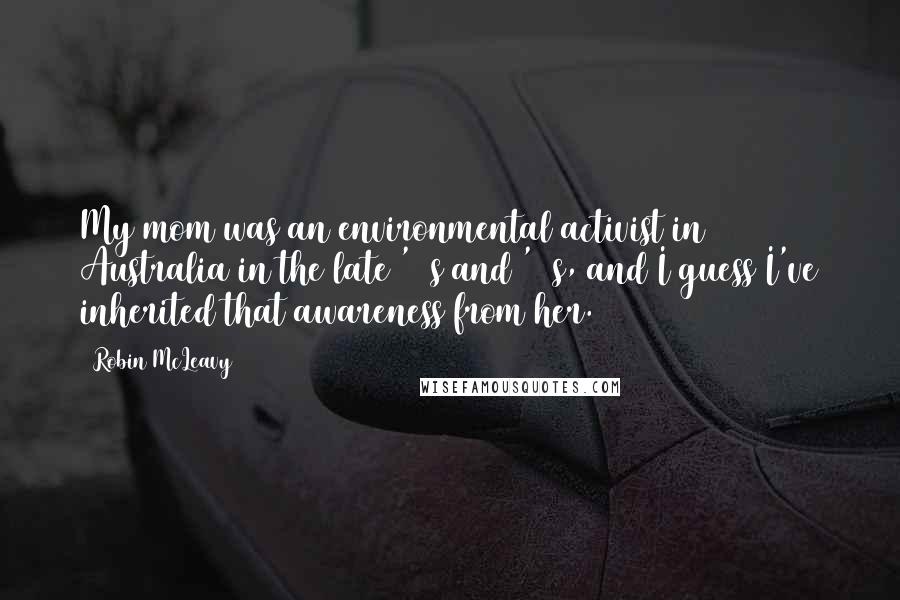 My mom was an environmental activist in Australia in the late '  s and '  s, and I guess I've inherited that awareness from her.

Robin McLeavy

WISEFAMOUSQUOTES.COM